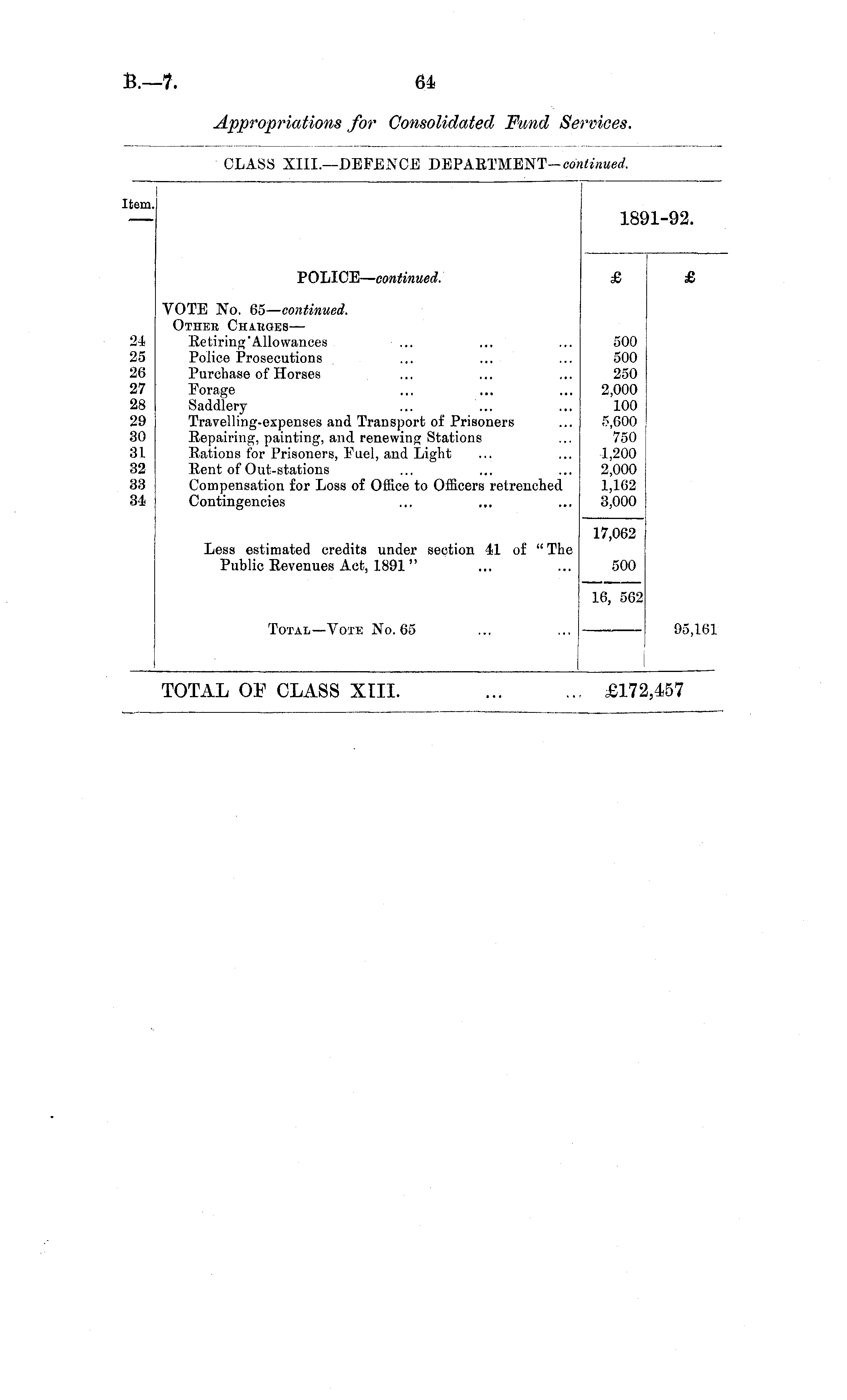 B.—7. 64

Appropriations for Consolidated Fund Services.

CLASS XIII.—DEFENCE DEPARTMENT—continued.

| Item. | | 1891-92. | |
|---|---|---|---|
| | POLICE—continued. | £ | £ |
| | VOTE No. 65—continued. | | |
| | Other Charges— | | |
| 24 | Retiring Allowances ... ... ... | 500 | |
| 25 | Police Prosecutions ... ... ... | 500 | |
| 26 | Purchase of Horses ... ... ... | 250 | |
| 27 | Forage ... ... ... | 2,000 | |
| 28 | Saddlery ... ... ... | 100 | |
| 29 | Travelling-expenses and Transport of Prisoners ... | 5,600 | |
| 30 | Repairing, painting, and renewing Stations ... | 750 | |
| 31 | Rations for Prisoners, Fuel, and Light ... ... | 1,200 | |
| 32 | Rent of Out-stations ... ... ... | 2,000 | |
| 33 | Compensation for Loss of Office to Officers retrenched | 1,162 | |
| 34 | Contingencies ... ... ... | 3,000 | |
| | | 17,062 | |
| | Less estimated credits under section 41 of "The Public Revenues Act, 1891" ... ... | 500 | |
| | | 16, 562 | |
| | Total—Vote No. 65 ... ... | | 95,161 |

TOTAL OF CLASS XIII. ... ... £172,457